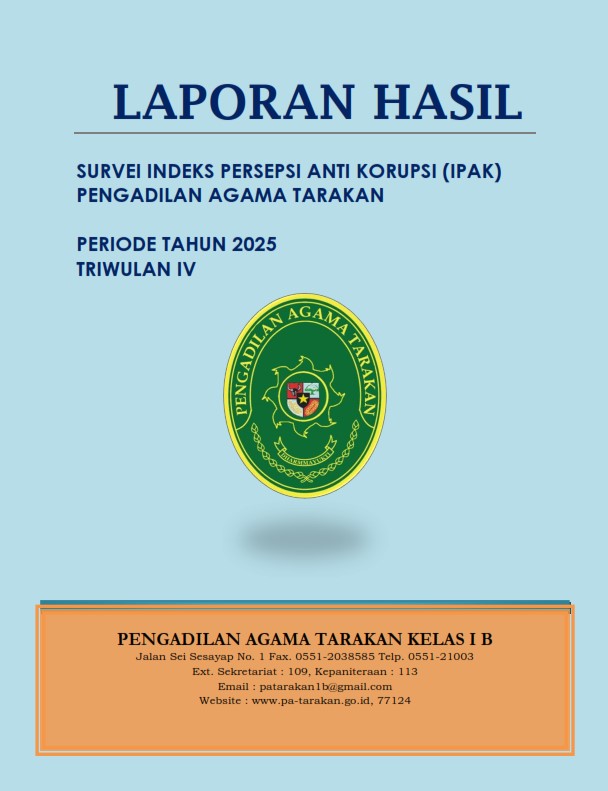 LAPORAN HASIL

SURVEI INDEKS PERSEPSI ANTI KORUPSI (IPAK)
PENGADILAN AGAMA TARAKAN

PERIODE TAHUN 2025
TRIWULAN IV

PENGADILAN AGAMA TARAKAN

DHARMMAYUKTI

PENGADILAN AGAMA TARAKAN KELAS I B
Jalan Sei Sesayap No. 1 Fax. 0551-2038585 Telp. 0551-21003
Ext. Sekretariat : 109, Kepaniteraan : 113
Email : patarakan1b@gmail.com
Website : www.pa-tarakan.go.id, 77124